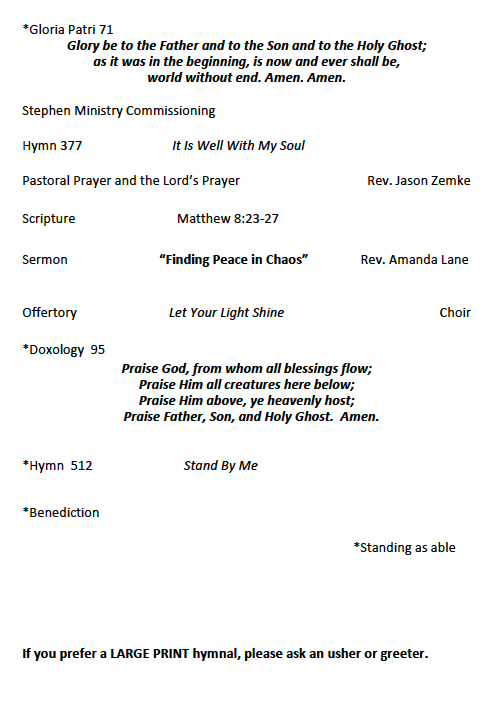 *Gloria Patri 71
Glory be to the Father and to the Son and to the Holy Ghost;
as it was in the beginning, is now and ever shall be,
world without end. Amen. Amen.

Stephen Ministry Commissioning

Hymn 377 It Is Well With My Soul

Pastoral Prayer and the Lord's Prayer Rev. Jason Zemke

Scripture Matthew 8:23-27

Sermon "Finding Peace in Chaos" Rev. Amanda Lane

Offertory Let Your Light Shine Choir

*Doxology 95
Praise God, from whom all blessings flow;
Praise Him all creatures here below;
Praise Him above, ye heavenly host;
Praise Father, Son, and Holy Ghost. Amen.

*Hymn 512 Stand By Me

*Benediction

*Standing as able

If you prefer a LARGE PRINT hymnal, please ask an usher or greeter.